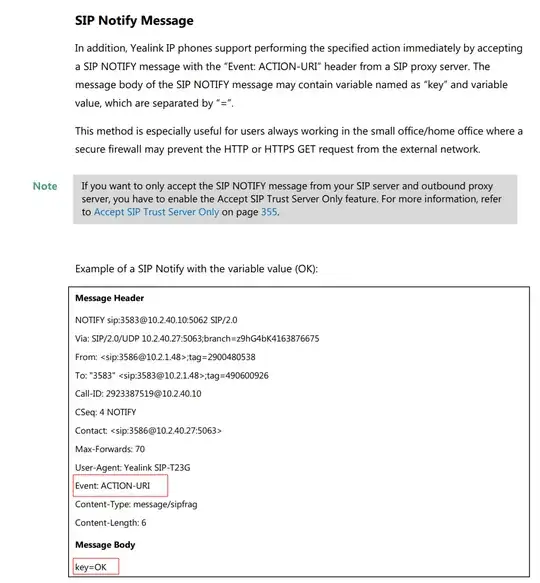 SIP Notify Message

In addition, Yealink IP phones support performing the specified action immediately by accepting a SIP NOTIFY message with the "Event: ACTION-URI" header from a SIP proxy server. The message body of the SIP NOTIFY message may contain variable named as "key" and variable value, which are separated by "=".

This method is especially useful for users always working in the small office/home office where a secure firewall may prevent the HTTP or HTTPS GET request from the external network.

Note

If you want to only accept the SIP NOTIFY message from your SIP server and outbound proxy server, you have to enable the Accept SIP Trust Server Only feature. For more information, refer to Accept SIP Trust Server Only on page 355.

Example of a SIP Notify with the variable value (OK):

Message Header

NOTIFY sip:3583@10.2.40.10:5062 SIP/2.0

Via: SIP/2.0/UDP 10.2.40.27:5063;branch=z9hG4bK4163876675

From: <sip:3586@10.2.1.48>;tag=2900480538

To: "3583" <sip:3583@10.2.1.48>;tag=490600926

Call-ID: 2923387519@10.2.40.10

CSeq: 4 NOTIFY

Contact: <sip:3586@10.2.40.27:5063>

Max-Forwards: 70

User-Agent: Yealink SIP-T23G

Event: ACTION-URI

Content-Type: message/sipfrag

Content-Length: 6

Message Body

key=OK